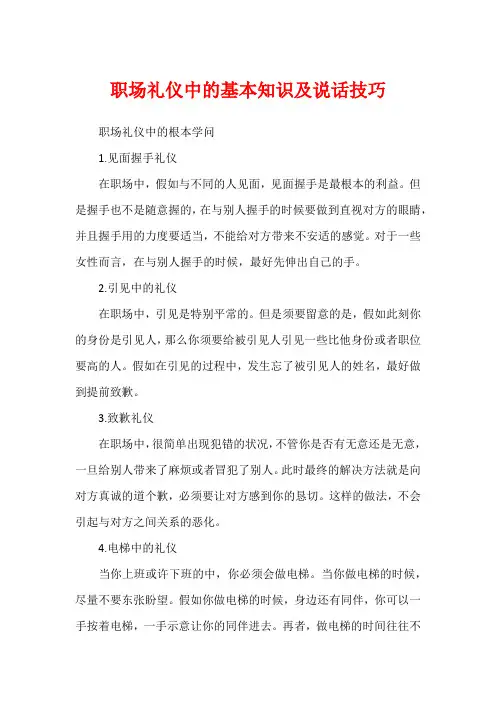 职场礼仪中的基本知识及说话技巧

职场礼仪中的根本学问

1.见面握手礼仪

在职场中，假如与不同的人见面，见面握手是最根本的利益。但是握手也不是随意握的，在与别人握手的时候要做到直视对方的眼睛，并且握手用的力度要适当，不能给对方带来不安适的感觉。对于一些女性而言，在与别人握手的时候，最好先伸出自己的手。

2.引见中的礼仪

在职场中，引见是特别平常的。但是须要留意的是，假如此刻你的身份是引见人，那么你须要给被引见人引见一些比他身份或者职位要高的人。假如在引见的过程中，发生忘了被引见人的姓名，最好做到提前致歉。

3.致歉礼仪

在职场中，很简单出现犯错的状况，不管你是否有无意还是无意，一旦给别人带来了麻烦或者冒犯了别人。此时最终的解决方法就是向对方真诚的道个歉，必须要让对方感到你的恳切。这样的做法，不会引起与对方之间关系的恶化。

4.电梯中的礼仪

当你上班或许下班的中，你必须会做电梯。当你做电梯的时候，尽量不要东张盼望。假如你做电梯的时候，身边还有同伴，你可以一手按着电梯，一手示意让你的同伴进去。再者，做电梯的时间往往不